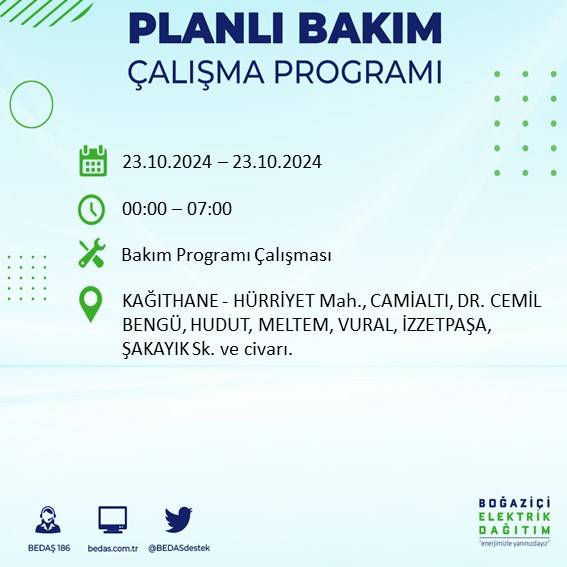 PLANLI BAKIM
ÇALIŞMA PROGRAMI

23.10.2024 – 23.10.2024

00:00 – 07:00

Bakım Programı Çalışması

KAĞITHANE - HÜRRİYET Mah., CAMİALTI, DR. CEMİL BENGÜ, HUDUT, MELTEM, VURAL, İZZETPAŞA, ŞAKAYIK Sk. ve civarı.

BEDAŞ 186

bedas.com.tr

@BEDASdestek

BOĞAZİÇİ
ELEKTRİK
DAĞITIM
"enerjimizle yanınızdayız"